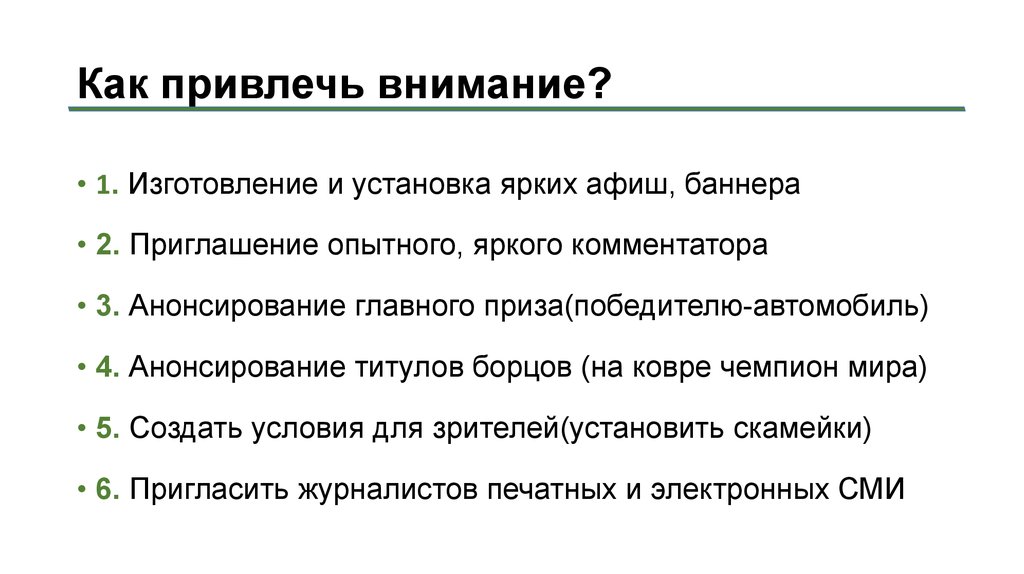 Как привлечь внимание?

• 1. Изготовление и установка ярких афиш, баннера

• 2. Приглашение опытного, яркого комментатора

• 3. Анонсирование главного приза(победителю-автомобиль)

• 4. Анонсирование титулов борцов (на ковре чемпион мира)

• 5. Создать условия для зрителей(установить скамейки)

• 6. Пригласить журналистов печатных и электронных СМИ